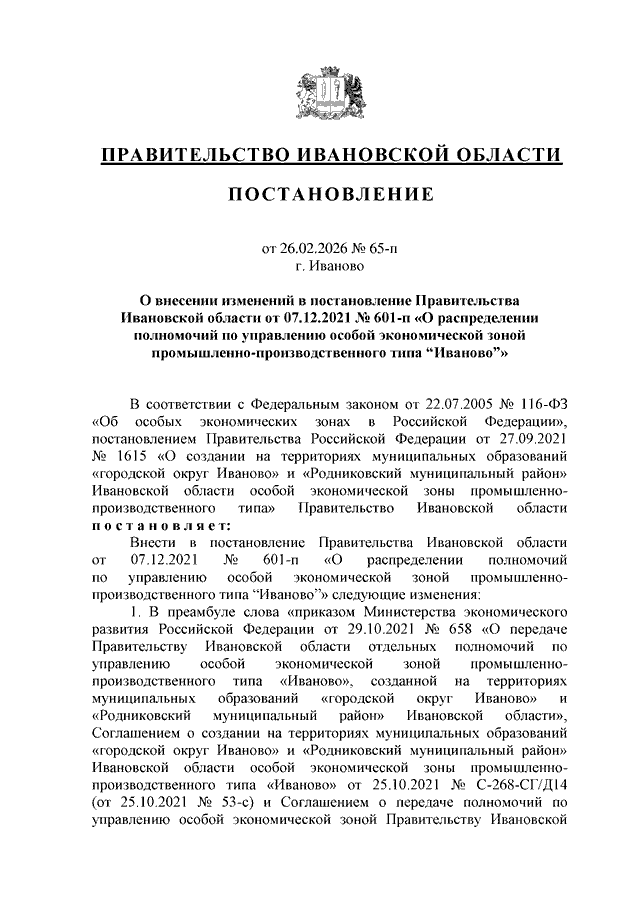 ПРАВИТЕЛЬСТВО ИВАНОВСКОЙ ОБЛАСТИ

ПОСТАНОВЛЕНИЕ

от 26.02.2026 № 65-п
г. Иваново

О внесении изменений в постановление Правительства Ивановской области от 07.12.2021 № 601-п «О распределении полномочий по управлению особой экономической зоной промышленно-производственного типа “Иваново”»

В соответствии с Федеральным законом от 22.07.2005 № 116-ФЗ «Об особых экономических зонах в Российской Федерации», постановлением Правительства Российской Федерации от 27.09.2021 № 1615 «О создании на территориях муниципальных образований «городской округ Иваново» и «Родниковский муниципальный район» Ивановской области особой экономической зоны промышленно-производственного типа» Правительство Ивановской области постановляет:

Внести в постановление Правительства Ивановской области от 07.12.2021 № 601-п «О распределении полномочий по управлению особой экономической зоной промышленно-производственного типа “Иваново”» следующие изменения:

1. В преамбуле слова «приказом Министерства экономического развития Российской Федерации от 29.10.2021 № 658 «О передаче Правительству Ивановской области отдельных полномочий по управлению особой экономической зоной промышленно-производственного типа «Иваново», созданной на территориях муниципальных образований «городской округ Иваново» и «Родниковский муниципальный район» Ивановской области», Соглашением о создании на территориях муниципальных образований «городской округ Иваново» и «Родниковский муниципальный район» Ивановской области особой экономической зоны промышленно-производственного типа «Иваново» от 25.10.2021 № С-268-СГ/Д14 (от 25.10.2021 № 53-с) и Соглашением о передаче полномочий по управлению особой экономической зоной Правительству Ивановской